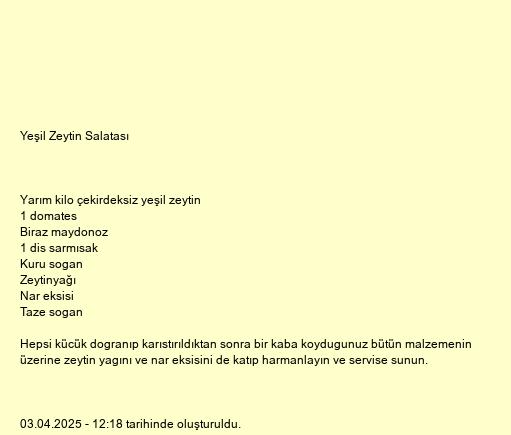 Yeşil Zeytin Salatası

Yarım kilo çekirdeksiz yeşil zeytin
1 domates
Biraz maydonoz
1 dis sarmısak
Kuru sogan
Zeytinyağı
Nar eksisi
Taze sogan

Hepsi kücük dogranıp karıstırıldıktan sonra bir kaba koydugunuz bütün malzemenin üzerine zeytin yagını ve nar eksisini de katıp harmanlayın ve servise sunun.

03.04.2025 - 12:18 tarihinde oluşturuldu.